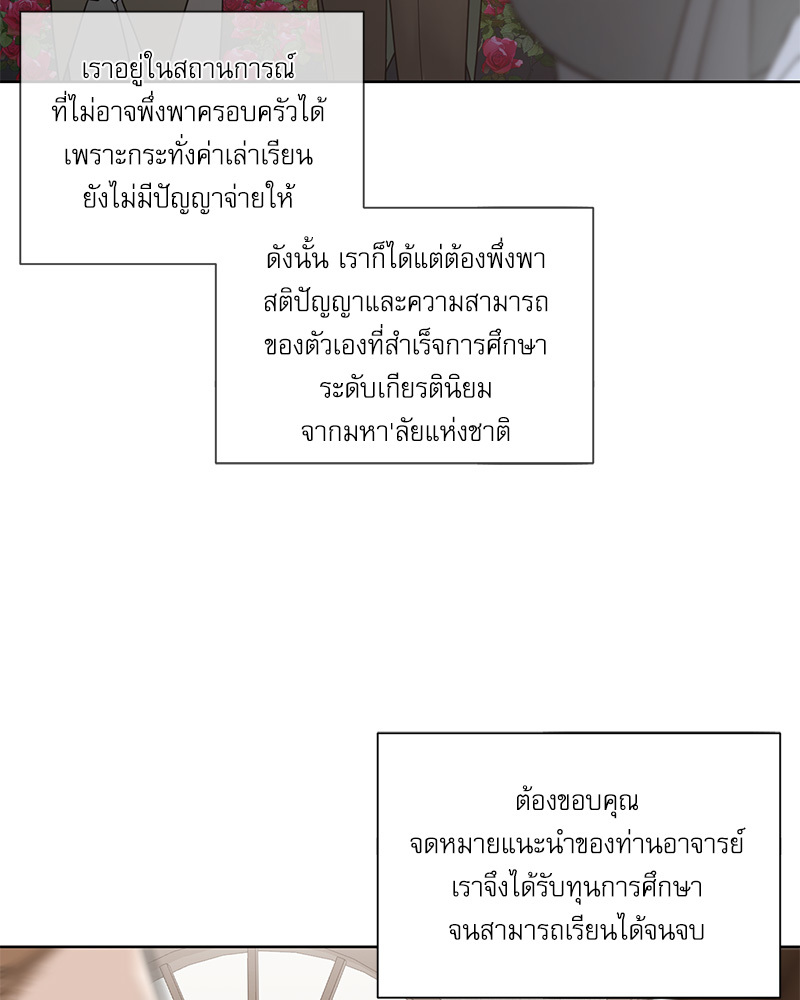 เราอยู่ในสถานการณ์ ที่ไม่อาจพึ่งพาครอบครัวได้ เพราะกระทั่งค่าเล่าเรียน ยังไม่มีปัญญาจ่ายให้

ดังนั้น เราก็ได้แต่ต้องพึ่งพา สติปัญญาและความสามารถ ของตัวเองที่สำเร็จการศึกษา ระดับเกียรตินิยม จากมหา'ลัยแห่งชาติ

ต้องขอบคุณ จดหมายแนะนำของท่านอาจารย์ เราจึงได้รับทุนการศึกษา จนสามารถเรียนได้จนจบ